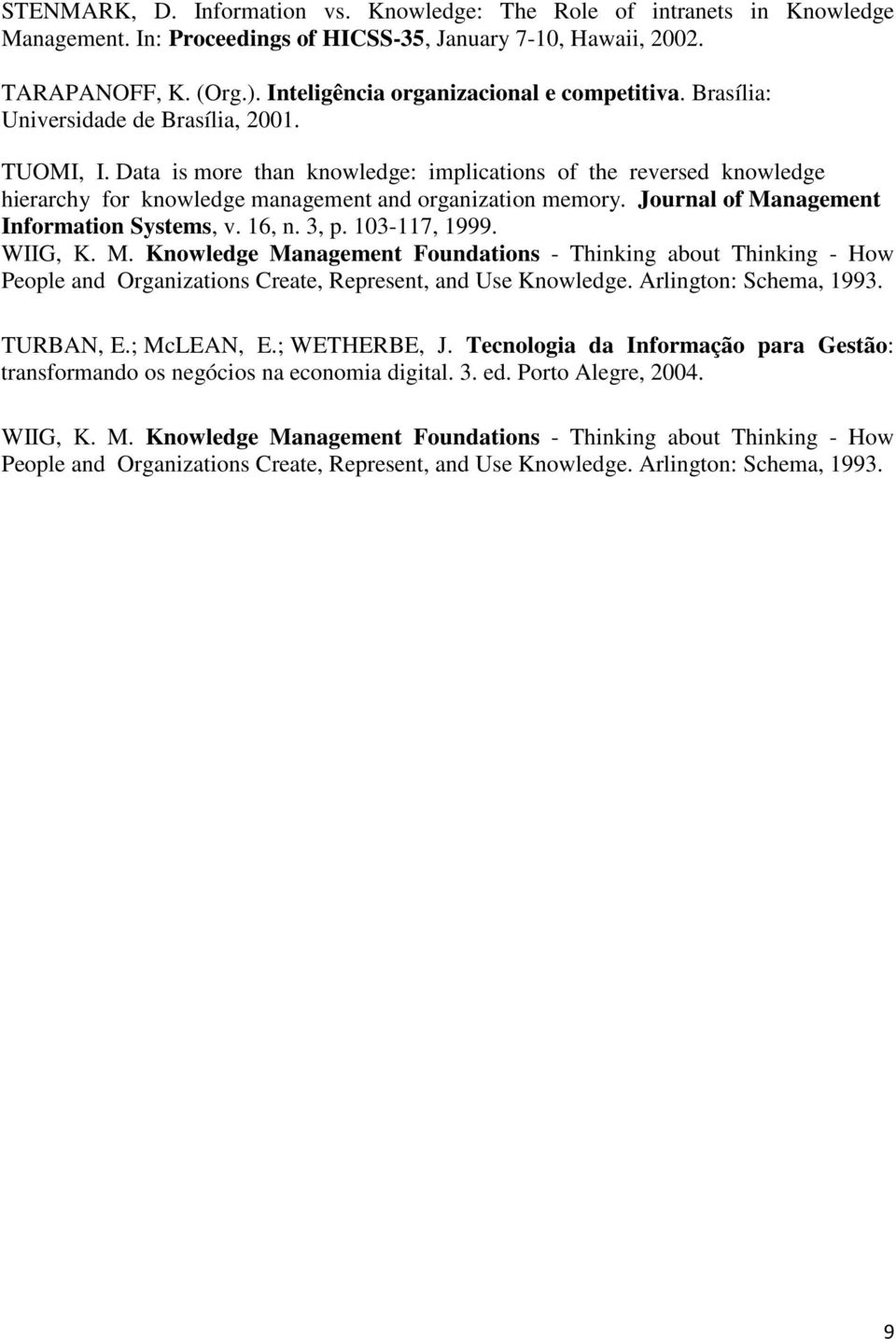 STENMARK, D. Information vs. Knowledge: The Role of intranets in Knowledge Management. In: Proceedings of HICSS-35, January 7-10, Hawaii, 2002.

TARAPANOFF, K. (Org.). Inteligência organizacional e competitiva. Brasília: Universidade de Brasília, 2001.

TUOMI, I. Data is more than knowledge: implications of the reversed knowledge hierarchy for knowledge management and organization memory. Journal of Management Information Systems, v. 16, n. 3, p. 103-117, 1999.
WIIG, K. M. Knowledge Management Foundations - Thinking about Thinking - How People and Organizations Create, Represent, and Use Knowledge. Arlington: Schema, 1993.

TURBAN, E.; McLEAN, E.; WETHERBE, J. Tecnologia da Informação para Gestão: transformando os negócios na economia digital. 3. ed. Porto Alegre, 2004.

WIIG, K. M. Knowledge Management Foundations - Thinking about Thinking - How People and Organizations Create, Represent, and Use Knowledge. Arlington: Schema, 1993.

9